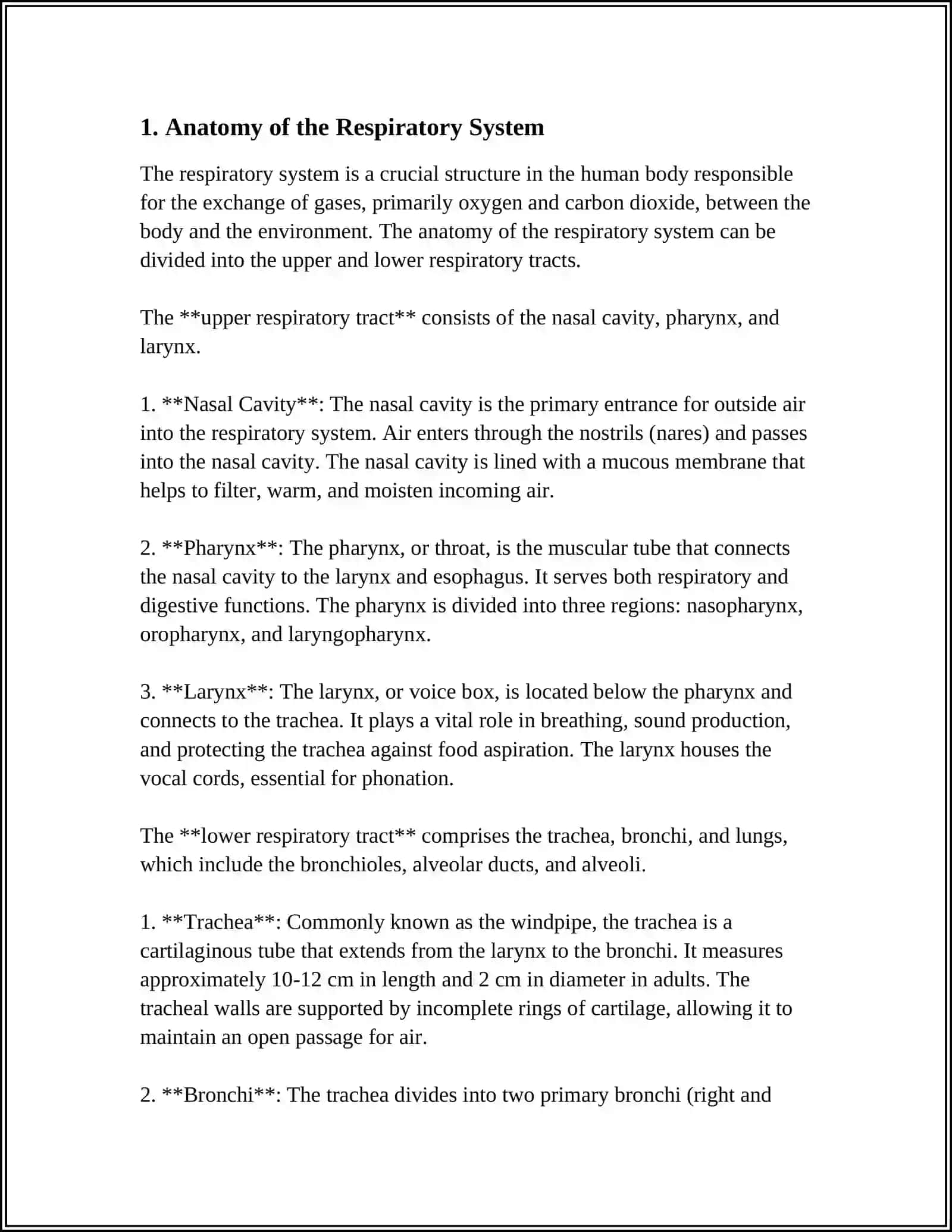 1. Anatomy of the Respiratory System

The respiratory system is a crucial structure in the human body responsible for the exchange of gases, primarily oxygen and carbon dioxide, between the body and the environment. The anatomy of the respiratory system can be divided into the upper and lower respiratory tracts.

The **upper respiratory tract** consists of the nasal cavity, pharynx, and larynx.

1. **Nasal Cavity**: The nasal cavity is the primary entrance for outside air into the respiratory system. Air enters through the nostrils (nares) and passes into the nasal cavity. The nasal cavity is lined with a mucous membrane that helps to filter, warm, and moisten incoming air.

2. **Pharynx**: The pharynx, or throat, is the muscular tube that connects the nasal cavity to the larynx and esophagus. It serves both respiratory and digestive functions. The pharynx is divided into three regions: nasopharynx, oropharynx, and laryngopharynx.

3. **Larynx**: The larynx, or voice box, is located below the pharynx and connects to the trachea. It plays a vital role in breathing, sound production, and protecting the trachea against food aspiration. The larynx houses the vocal cords, essential for phonation.

The **lower respiratory tract** comprises the trachea, bronchi, and lungs, which include the bronchioles, alveolar ducts, and alveoli.

1. **Trachea**: Commonly known as the windpipe, the trachea is a cartilaginous tube that extends from the larynx to the bronchi. It measures approximately 10-12 cm in length and 2 cm in diameter in adults. The tracheal walls are supported by incomplete rings of cartilage, allowing it to maintain an open passage for air.

2. **Bronchi**: The trachea divides into two primary bronchi (right and